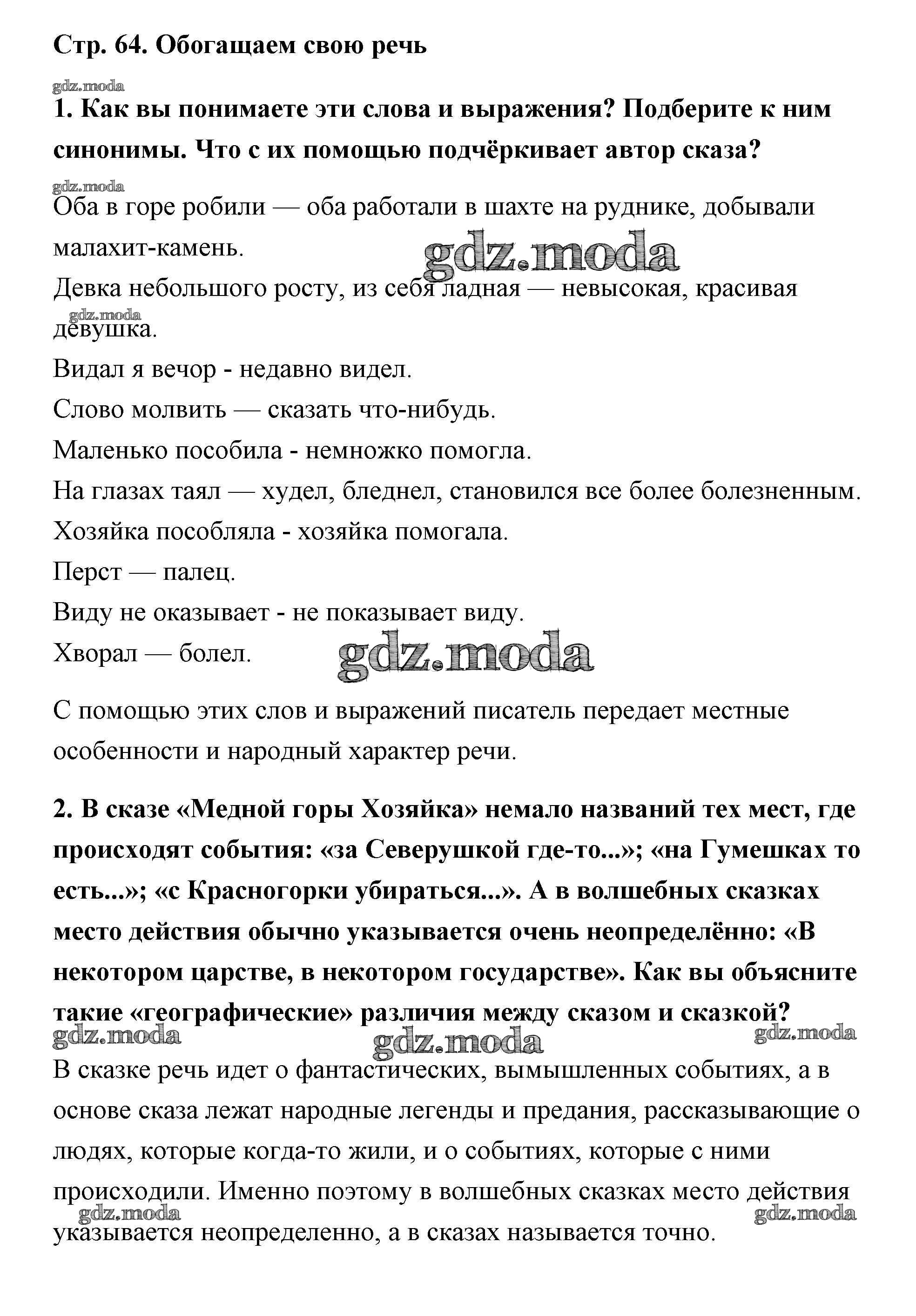 Стр. 64. Обогащаем свою речь

gdz.moda

1. Как вы понимаете эти слова и выражения? Подберите к ним синонимы. Что с их помощью подчёркивает автор сказа?

gdz.moda

Оба в горе робили — оба работали в шахте на руднике, добывали малахит-камень.

gdz.moda

Девка небольшого росту, из себя ладная — невысокая, красивая девушка.

gdz.moda

Видал я вечор - недавно видел.

Слово молвить — сказать что-нибудь.

Маленько пособила - немножко помогла.

На глазах таял — худел, бледнел, становился все более болезненным.

Хозяйка пособляла - хозяйка помогала.

Перст — палец.

Виду не оказывает - не показывает виду.

Хворал — болел.

gdz.moda

С помощью этих слов и выражений писатель передает местные особенности и народный характер речи.

2. В сказе «Медной горы Хозяйка» немало названий тех мест, где происходят события: «за Северушкой где-то...»; «на Гумешках то есть...»; «с Красногорки убираться...». А в волшебных сказках место действия обычно указывается очень неопределённо: «В некотором царстве, в некотором государстве». Как вы объясните такие «географические» различия между сказом и сказкой?

gdz.moda gdz.moda gdz.moda

В сказке речь идет о фантастических, вымышленных событиях, а в основе сказа лежат народные легенды и предания, рассказывающие о людях, которые когда-то жили, и о событиях, которые с ними происходили. Именно поэтому в волшебных сказках место действия указывается неопределенно, а в сказах называется точно.

gdz.moda gdz.moda